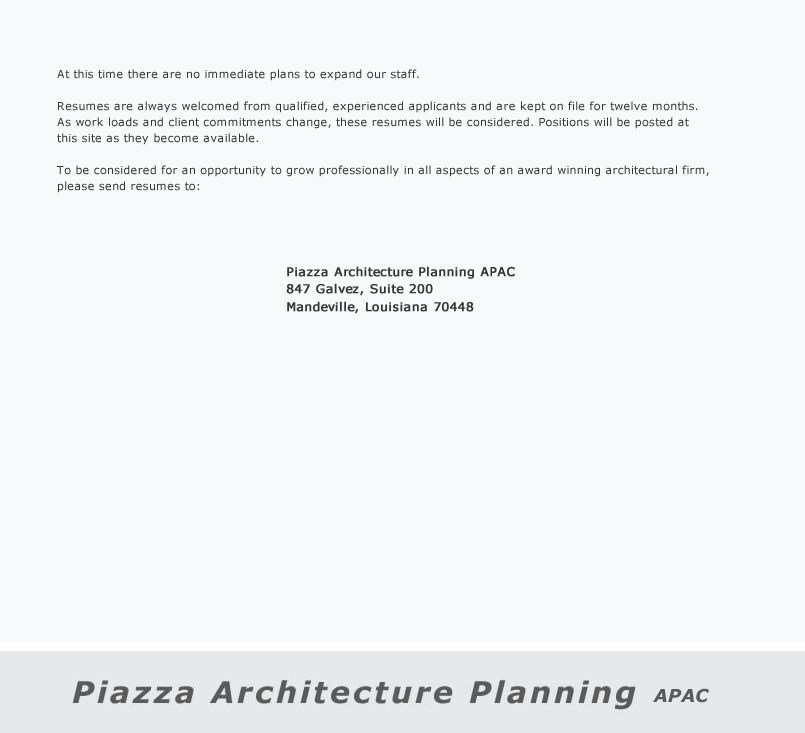 At this time there are no immediate plans to expand our staff.

Resumes are always welcomed from qualified, experienced applicants and are kept on file for twelve months. As work loads and client commitments change, these resumes will be considered. Positions will be posted at this site as they become available.

To be considered for an opportunity to grow professionally in all aspects of an award winning architectural firm, please send resumes to:

Piazza Architecture Planning APAC
847 Galvez, Suite 200
Mandeville, Louisiana 70448

Piazza Architecture Planning APAC